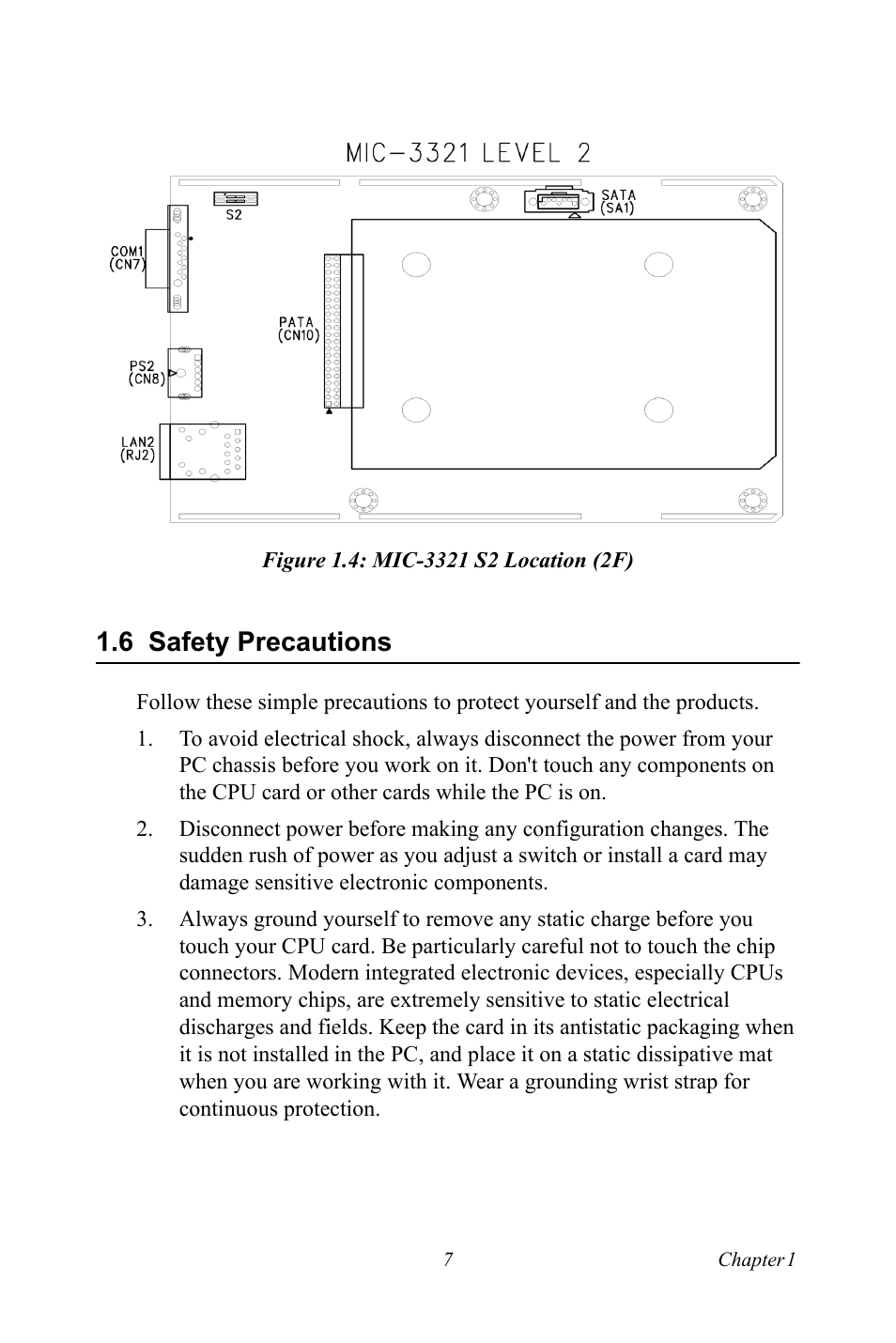 MIC-3321 LEVEL 2

S2

SATA
(SA1)

COM1
(CN7)

PATA
(CN10)

PS2
(CN8)

LAN2
(RJ2)

Figure 1.4: MIC-3321 S2 Location (2F)

1.6 Safety Precautions

Follow these simple precautions to protect yourself and the products.

1. To avoid electrical shock, always disconnect the power from your PC chassis before you work on it. Don't touch any components on the CPU card or other cards while the PC is on.

2. Disconnect power before making any configuration changes. The sudden rush of power as you adjust a switch or install a card may damage sensitive electronic components.

3. Always ground yourself to remove any static charge before you touch your CPU card. Be particularly careful not to touch the chip connectors. Modern integrated electronic devices, especially CPUs and memory chips, are extremely sensitive to static electrical discharges and fields. Keep the card in its antistatic packaging when it is not installed in the PC, and place it on a static dissipative mat when you are working with it. Wear a grounding wrist strap for continuous protection.

7

Chapter 1